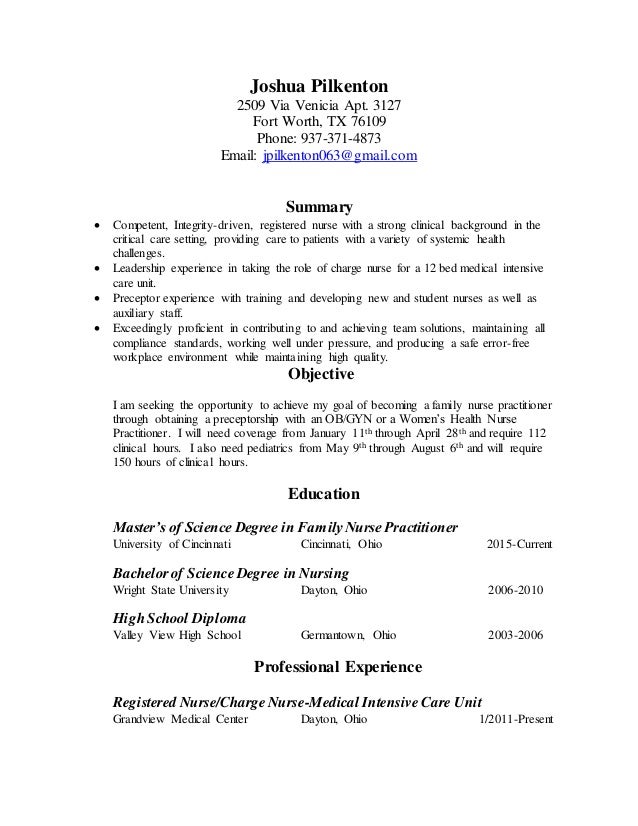 Joshua Pilkenton
2509 Via Venicia Apt. 3127
Fort Worth, TX 76109
Phone: 937-371-4873
Email: jpilkenton063@gmail.com

Summary

• Competent, Integrity-driven, registered nurse with a strong clinical background in the critical care setting, providing care to patients with a variety of systemic health challenges.
• Leadership experience in taking the role of charge nurse for a 12 bed medical intensive care unit.
• Preceptor experience with training and developing new and student nurses as well as auxiliary staff.
• Exceedingly proficient in contributing to and achieving team solutions, maintaining all compliance standards, working well under pressure, and producing a safe error-free workplace environment while maintaining high quality.

Objective

I am seeking the opportunity to achieve my goal of becoming a family nurse practitioner through obtaining a preceptorship with an OB/GYN or a Women's Health Nurse Practitioner. I will need coverage from January 11$^{th}$ through April 28$^{th}$ and require 112 clinical hours. I also need pediatrics from May 9$^{th}$ through August 6$^{th}$ and will require 150 hours of clinical hours.

Education

Master's of Science Degree in Family Nurse Practitioner
University of Cincinnati Cincinnati, Ohio 2015-Current

Bachelor of Science Degree in Nursing
Wright State University Dayton, Ohio 2006-2010

High School Diploma
Valley View High School Germantown, Ohio 2003-2006

Professional Experience

Registered Nurse/Charge Nurse-Medical Intensive Care Unit
Grandview Medical Center Dayton, Ohio 1/2011-Present